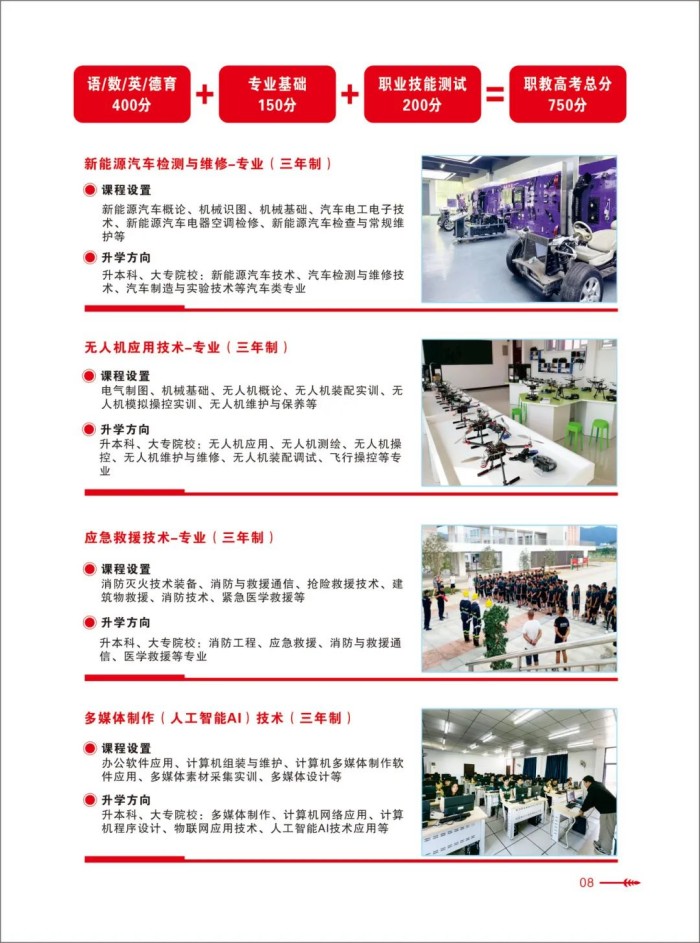 语/数/英/德育
400分

+

专业基础
150分

+

职业技能测试
200分

=

职教高考总分
750分

新能源汽车检测与维修-专业（三年制）

课程设置
新能源汽车概论、机械识图、机械基础、汽车电工电子技术、新能源汽车电器空调检修、新能源汽车检查与常规维护等

升学方向
升本科、大专院校：新能源汽车技术、汽车检测与维修技术、汽车制造与实验技术等汽车类专业

无人机应用技术-专业（三年制）

课程设置
电气制图、机械基础、无人机概论、无人机装配实训、无人机模拟操控实训、无人机维护与保养等

升学方向
升本科、大专院校：无人机应用、无人机测绘、无人机操控、无人机维护与维修、无人机装配调试、飞行操控等专业

应急救援技术-专业（三年制）

课程设置
消防灭火技术装备、消防与救援通信、抢险救援技术、建筑物救援、消防技术、紧急医学救援等

升学方向
升本科、大专院校：消防工程、应急救援、消防与救援通信、医学救援等专业

多媒体制作（人工智能AI）技术（三年制）

课程设置
办公软件应用、计算机组装与维护、计算机多媒体制作软件应用、多媒体素材采集实训、多媒体设计等

升学方向
升本科、大专院校：多媒体制作、计算机网络应用、计算机程序设计、物联网应用技术、人工智能AI技术应用等

08